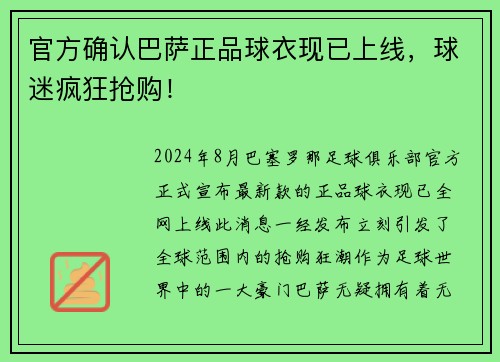 官方确认巴萨正品球衣现已上线，球迷疯狂抢购！

2024年8月巴塞罗那足球俱乐部官方正式宣布最新款的正品球衣现已全网上线此消息一经发布立刻引发了全球范围内的抢购狂潮作为足球世界中的一大豪门巴萨无疑拥有着无